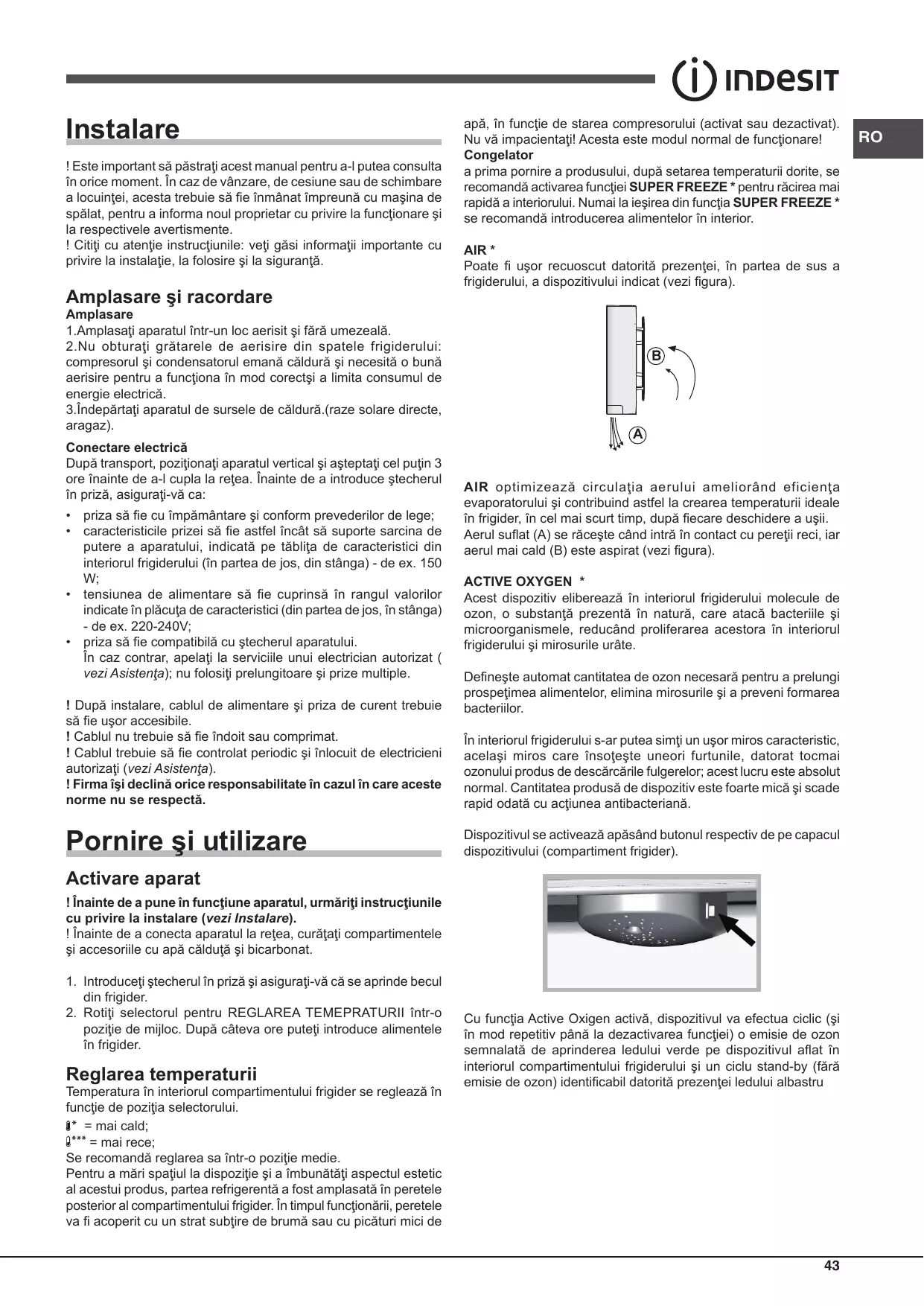 INDESIT

RO

Instalare

! Este important să păstraţi acest manual pentru a-l putea consulta în orice moment. În caz de vânzare, de cesiune sau de schimbare a locuinţei, acesta trebuie să fie înmânat împreună cu maşina de spălat, pentru a informa noul proprietar cu privire la funcţionare şi la respectivele avertismente.
! Citiţi cu atenţie instrucţiunile: veţi găsi informaţii importante cu privire la instalaţie, la folosire şi la siguranţă.

Amplasare şi racordare

Amplasare
1.Amplasaţi aparatul într-un loc aerisit şi fără umezeală.
2.Nu obturaţi grătarele de aerisire din spatele frigiderului: compresorul şi condensatorul emană căldură şi necesită o bună aerisire pentru a funcţiona în mod corectşi a limita consumul de energie electrică.
3.Îndepărtaţi aparatul de sursele de căldură.(raze solare directe, aragaz).

Conectare electrică
După transport, poziţionaţi aparatul vertical şi aşteptaţi cel puţin 3 ore înainte de a-l cupla la reţea. Înainte de a introduce ştecherul în priză, asiguraţi-vă ca:
• priza să fie cu împământare şi conform prevederilor de lege;
• caracteristicile prizei să fie astfel încât să suporte sarcina de putere a aparatului, indicată pe tăbliţa de caracteristici din interiorul frigiderului (în partea de jos, din stânga) - de ex. 150 W;
• tensiunea de alimentare să fie cuprinsă în rangul valorilor indicate în plăcuţa de caracteristici (din partea de jos, în stânga) - de ex. 220-240V;
• priza să fie compatibilă cu ştecherul aparatului.
În caz contrar, apelaţi la serviciile unui electrician autorizat ( vezi Asistenţa); nu folosiţi prelungitoare şi prize multiple.

! După instalare, cablul de alimentare şi priza de curent trebuie să fie uşor accesibile.
! Cablul nu trebuie să fie îndoit sau comprimat.
! Cablul trebuie să fie controlat periodic şi înlocuit de electricieni autorizaţi (vezi Asistenţa).
! Firma îşi declină orice responsabilitate în cazul în care aceste norme nu se respectă.

Pornire şi utilizare

Activare aparat

! Înainte de a pune în funcţiune aparatul, urmăriţi instrucţiunile cu privire la instalare (vezi Instalare).
! Înainte de a conecta aparatul la reţea, curăţaţi compartimentele şi accesoriile cu apă călduţă şi bicarbonat.

1. Introduceţi ştecherul în priză şi asiguraţi-vă că se aprinde becul din frigider.
2. Rotiţi selectorul pentru REGLAREA TEMEPRATURII într-o poziţie de mijloc. După câteva ore puteţi introduce alimentele în frigider.

Reglarea temperaturii
Temperatura în interiorul compartimentului frigider se reglează în funcţie de poziţia selectorului.
* = mai cald;
*** = mai rece;
Se recomandă reglarea sa într-o poziţie medie.
Pentru a mări spaţiul la dispoziţie şi a îmbunătăţi aspectul estetic al acestui produs, partea refrigerentă a fost amplasată în peretele posterior al compartimentului frigider. În timpul funcţionării, peretele va fi acoperit cu un strat subţire de brumă sau cu picături mici de apă, în funcţie de starea compresorului (activat sau dezactivat). Nu vă impacientaţi! Acesta este modul normal de funcţionare!
Congelator
a prima pornire a produsului, după setarea temperaturii dorite, se recomandă activarea funcţiei SUPER FREEZE * pentru răcirea mai rapidă a interiorului. Numai la ieşirea din funcţia SUPER FREEZE * se recomandă introducerea alimentelor în interior.

AIR *
Poate fi uşor recuoscut datorită prezenţei, în partea de sus a frigiderului, a dispozitivului indicat (vezi figura).

B
A

AIR optimizează circulaţia aerului ameliorând eficienţa evaporatorului şi contribuind astfel la crearea temperaturii ideale în frigider, în cel mai scurt timp, după fiecare deschidere a uşii. Aerul suflat (A) se răceşte când intră în contact cu pereţii reci, iar aerul mai cald (B) este aspirat (vezi figura).

ACTIVE OXYGEN *
Acest dispozitiv eliberează în interiorul frigiderului molecule de ozon, o substanţă prezentă în natură, care atacă bacteriile şi microorganismele, reducând proliferarea acestora în interiorul frigiderului şi mirosurile urâte.

Defineşte automat cantitatea de ozon necesară pentru a prelungi prospeţimea alimentelor, elimina mirosurile şi a preveni formarea bacteriilor.

În interiorul frigiderului s-ar putea simţi un uşor miros caracteristic, acelaşi miros care însoţeşte uneori furtunile, datorat tocmai ozonului produs de descărcările fulgerelor; acest lucru este absolut normal. Cantitatea produsă de dispozitiv este foarte mică şi scade rapid odată cu acţiunea antibacteriană.

Dispozitivul se activează apăsând butonul respectiv de pe capacul dispozitivului (compartiment frigider).

Cu funcţia Active Oxigen activă, dispozitivul va efectua ciclic (şi în mod repetitiv până la dezactivarea funcţiei) o emisie de ozon semnalată de aprinderea ledului verde pe dispozitivul aflat în interiorul compartimentului frigiderului şi un ciclu stand-by (fără emisie de ozon) identificabil datorită prezenţei ledului albastru

43